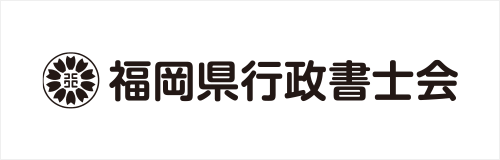 福岡県行政書士会